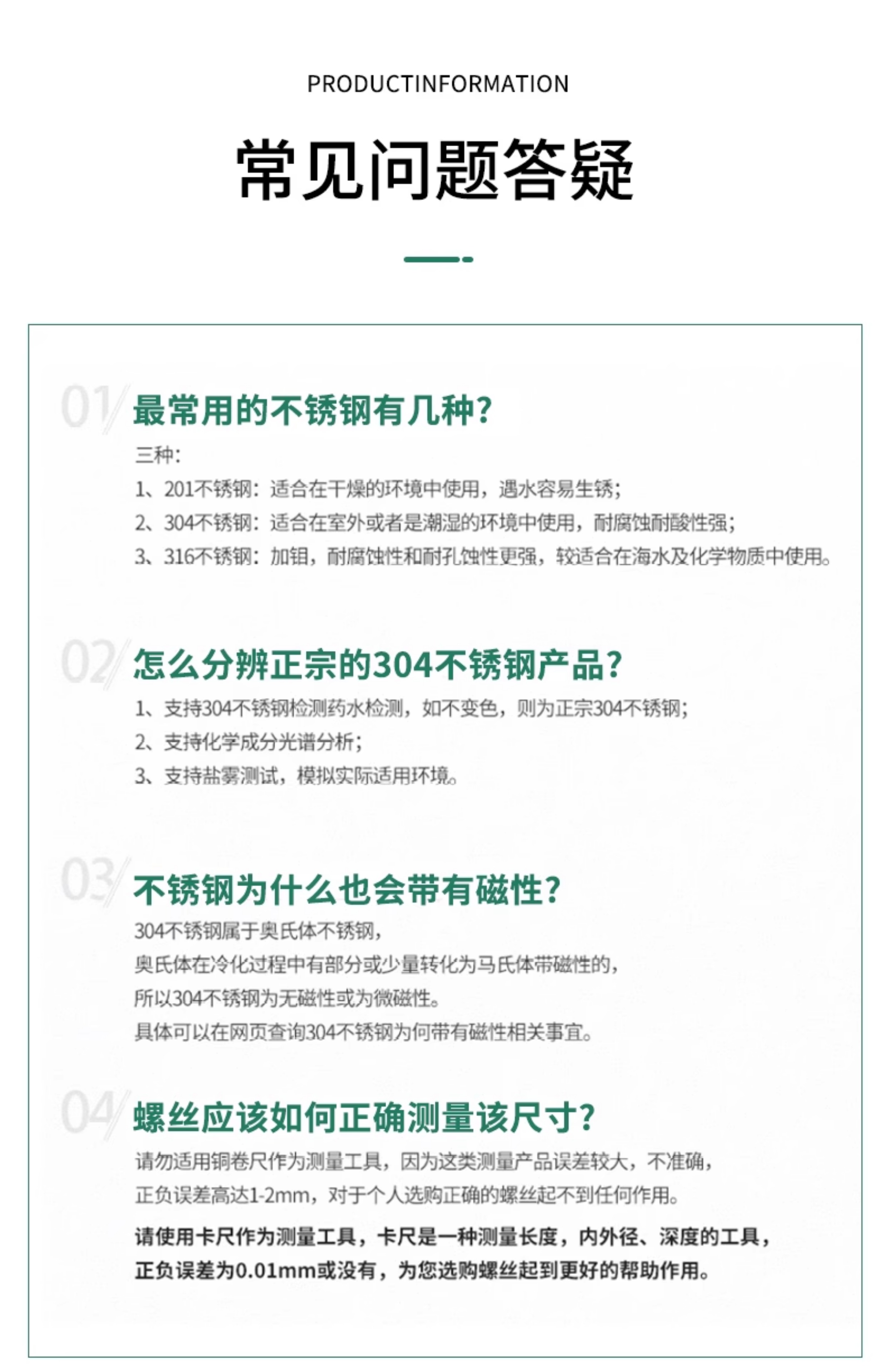 PRODUCTINFORMATION

常见问题答疑

01 最常用的不锈钢有几种?

三种:
1、201不锈钢:适合在干燥的环境中使用,遇水容易生锈;
2、304不锈钢:适合在室外或者是潮湿的环境中使用,耐腐蚀耐酸性强;
3、316不锈钢:加钼,耐腐蚀性和耐孔蚀性更强,较适合在海水及化学物质中使用。

02 怎么分辨正宗的304不锈钢产品?

1、支持304不锈钢检测药水检测,如不变色,则为正宗304不锈钢;
2、支持化学成分光谱分析;
3、支持盐雾测试,模拟实际适用环境。

03 不锈钢为什么也会带有磁性?

304不锈钢属于奥氏体不锈钢,
奥氏体在冷化过程中有部分或少量转化为马氏体带磁性的,
所以304不锈钢为无磁性或为微磁性。
具体可以在网页查询304不锈钢为何带有磁性相关事宜。

04 螺丝应该如何正确测量该尺寸?

请勿适用铜卷尺作为测量工具,因为这类测量产品误差较大,不准确,
正负误差高达1-2mm,对于个人选购正确的螺丝起不到任何作用。

请使用卡尺作为测量工具,卡尺是一种测量长度,内外径、深度的工具,
正负误差为0.01mm或没有,为您选购螺丝起到更好的帮助作用。